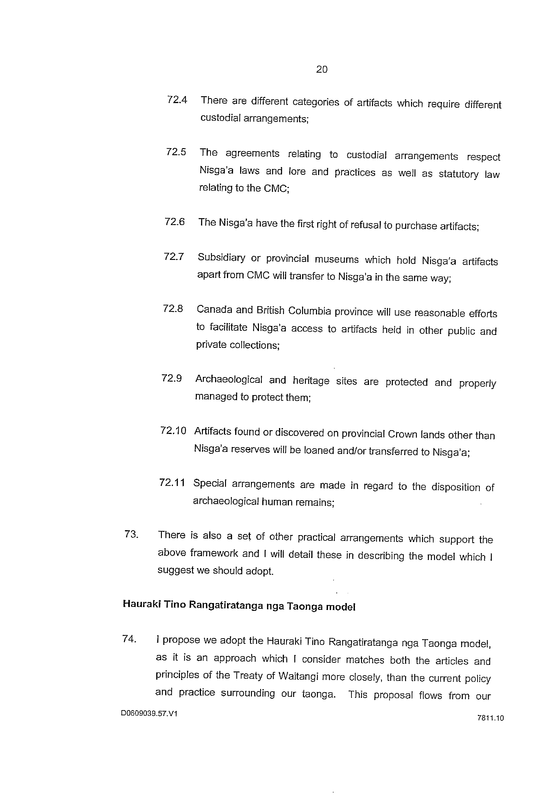 20

72.4 There are different categories of artifacts which require different custodial arrangements;

72.5 The agreements relating to custodial arrangements respect Nisga'a laws and lore and practices as well as statutory law relating to the CMC;

72.6 The Nisga'a have the first right of refusal to purchase artifacts;

72.7 Subsidiary or provincial museums which hold Nisga'a artifacts apart from CMC will transfer to Nisga'a in the same way;

72.8 Canada and British Columbia province will use reasonable efforts to facilitate Nisga'a access to artifacts held in other public and private collections;

72.9 Archaeological and heritage sites are protected and properly managed to protect them;

72.10 Artifacts found or discovered on provincial Crown lands other than Nisga'a reserves will be loaned and/or transferred to Nisga'a;

72.11 Special arrangements are made in regard to the disposition of archaeological human remains;

73. There is also a set of other practical arrangements which support the above framework and I will detail these in describing the model which I suggest we should adopt.

Hauraki Tino Rangatiratanga nga Taonga model

74. I propose we adopt the Hauraki Tino Rangatiratanga nga Taonga model, as it is an approach which I consider matches both the articles and principles of the Treaty of Waitangi more closely, than the current policy and practice surrounding our taonga. This proposal flows from our

D0609039.57.V1

7811.10